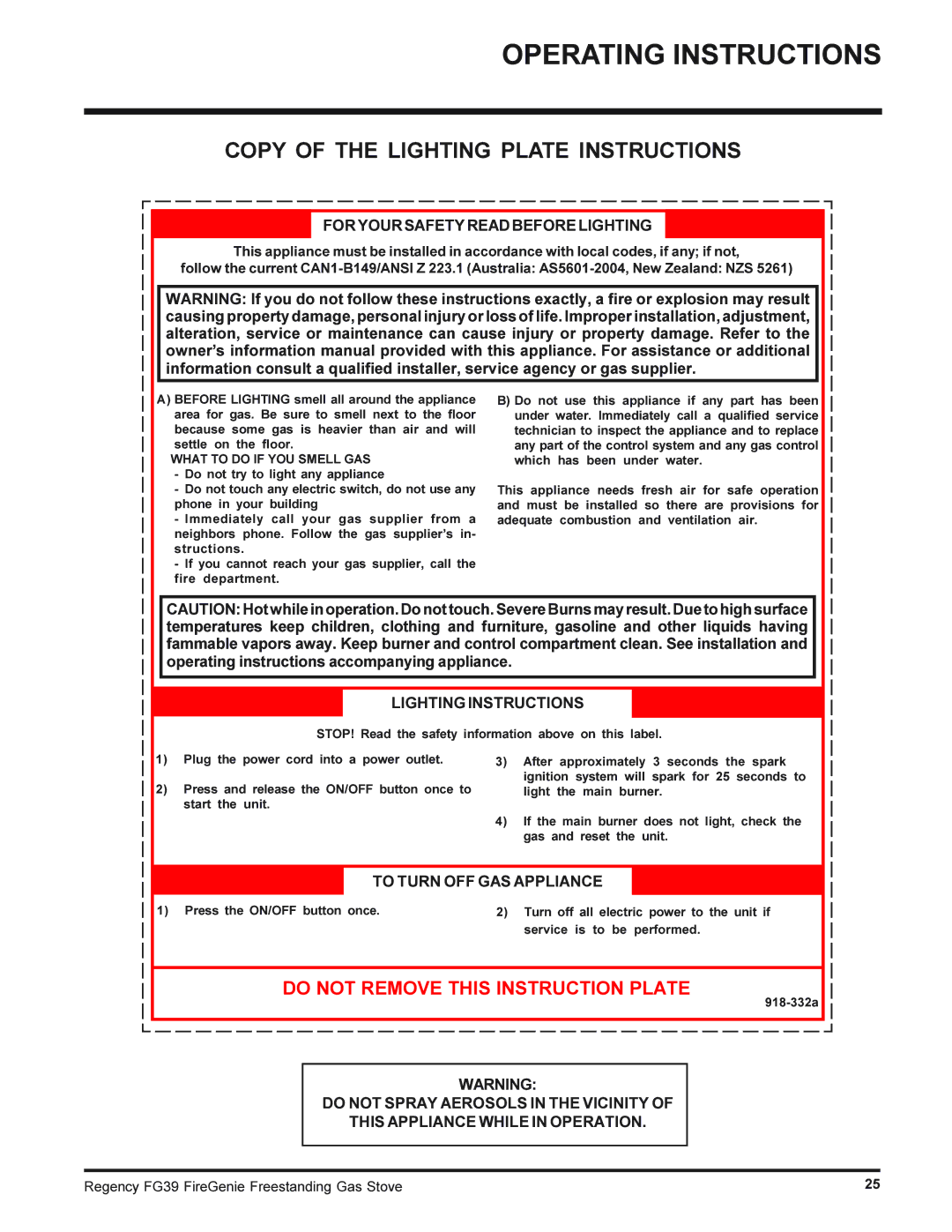 OPERATING INSTRUCTIONS

COPY OF THE LIGHTING PLATE INSTRUCTIONS

FOR YOUR SAFETY READ BEFORE LIGHTING

This appliance must be installed in accordance with local codes, if any; if not, follow the current CAN1-B149/ANSI Z 223.1 (Australia: AS5601-2004, New Zealand: NZS 5261)

WARNING: If you do not follow these instructions exactly, a fire or explosion may result causing property damage, personal injury or loss of life. Improper installation, adjustment, alteration, service or maintenance can cause injury or property damage. Refer to the owner's information manual provided with this appliance. For assistance or additional information consult a qualified installer, service agency or gas supplier.

A) BEFORE LIGHTING smell all around the appliance area for gas. Be sure to smell next to the floor because some gas is heavier than air and will settle on the floor.
WHAT TO DO IF YOU SMELL GAS
- Do not try to light any appliance
- Do not touch any electric switch, do not use any phone in your building
- Immediately call your gas supplier from a neighbors phone. Follow the gas supplier's instructions.
- If you cannot reach your gas supplier, call the fire department.

B) Do not use this appliance if any part has been under water. Immediately call a qualified service technician to inspect the appliance and to replace any part of the control system and any gas control which has been under water.

This appliance needs fresh air for safe operation and must be installed so there are provisions for adequate combustion and ventilation air.

CAUTION: Hot while in operation. Do not touch. Severe Burns may result. Due to high surface temperatures keep children, clothing and furniture, gasoline and other liquids having fammable vapors away. Keep burner and control compartment clean. See installation and operating instructions accompanying appliance.

LIGHTING INSTRUCTIONS

STOP! Read the safety information above on this label.

1) Plug the power cord into a power outlet.

2) Press and release the ON/OFF button once to start the unit.

3) After approximately 3 seconds the spark ignition system will spark for 25 seconds to light the main burner.

4) If the main burner does not light, check the gas and reset the unit.

TO TURN OFF GAS APPLIANCE

1) Press the ON/OFF button once.

2) Turn off all electric power to the unit if service is to be performed.

DO NOT REMOVE THIS INSTRUCTION PLATE

918-332a

WARNING:
DO NOT SPRAY AEROSOLS IN THE VICINITY OF THIS APPLIANCE WHILE IN OPERATION.

Regency FG39 FireGenie Freestanding Gas Stove

25